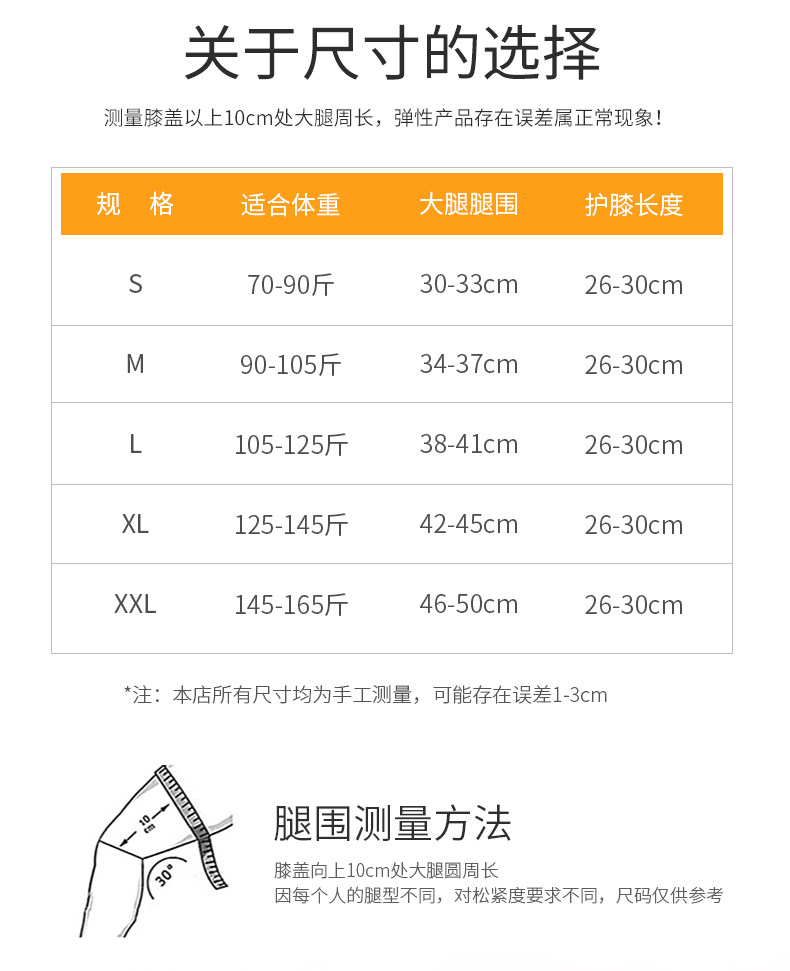 关于尺寸的选择

测量膝盖以上10cm处大腿周长，弹性产品存在误差属正常现象！

| 规 格 | 适合体重 | 大腿腿围 | 护膝长度 |
|---|---|---|---|
| S | 70-90斤 | 30-33cm | 26-30cm |
| M | 90-105斤 | 34-37cm | 26-30cm |
| L | 105-125斤 | 38-41cm | 26-30cm |
| XL | 125-145斤 | 42-45cm | 26-30cm |
| XXL | 145-165斤 | 46-50cm | 26-30cm |

*注：本店所有尺寸均为手工测量，可能存在误差1-3cm

10cm
30°

腿围测量方法

膝盖向上10cm处大腿圆周长
因每个人的腿型不同，对松紧度要求不同，尺码仅供参考